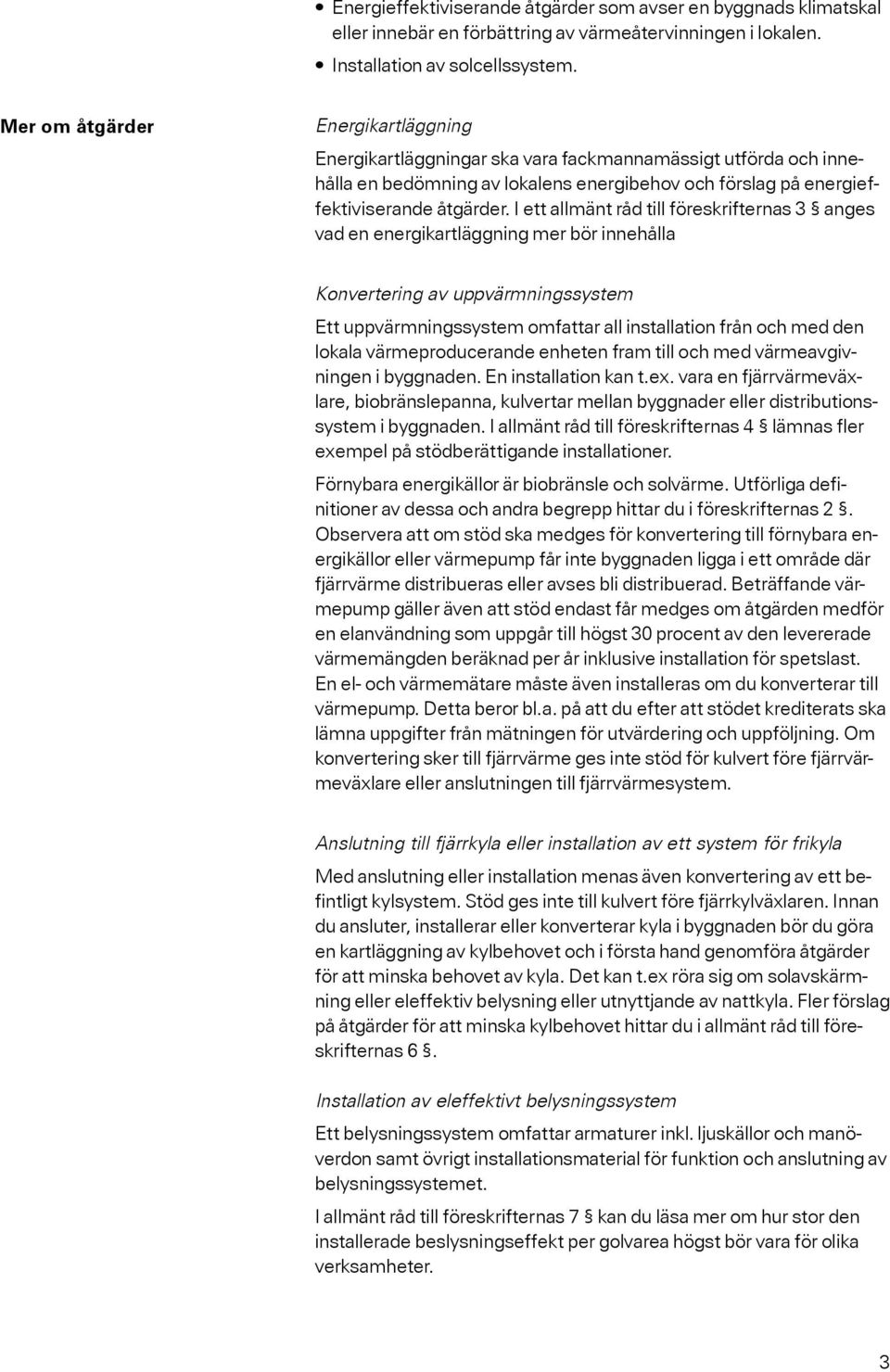 • Energieffektiviserande åtgärder som avser en byggnads klimatskal eller innebär en förbättring av värmeåtervinningen i lokalen.

• Installation av solcellssystem.

Mer om åtgärder

Energikartläggning

Energikartläggningar ska vara fackmannamässigt utförda och innehålla en bedömning av lokalens energibehov och förslag på energieffektiviserande åtgärder. I ett allmänt råd till föreskrifternas 3 § anges vad en energikartläggning mer bör innehålla

Konvertering av uppvärmningssystem

Ett uppvärmningssystem omfattar all installation från och med den lokala värmeproducerande enheten fram till och med värmeavgivningen i byggnaden. En installation kan t.ex. vara en fjärrvärmeväxlare, biobränslepanna, kulvertar mellan byggnader eller distributionssystem i byggnaden. I allmänt råd till föreskrifternas 4 § lämnas fler exempel på stödberättigande installationer.

Förnybara energikällor är biobränsle och solvärme. Utförliga definitioner av dessa och andra begrepp hittar du i föreskrifternas 2 §. Observera att om stöd ska medges för konvertering till förnybara energikällor eller värmepump får inte byggnaden ligga i ett område där fjärrvärme distribueras eller avses bli distribuerad. Beträffande värmepump gäller även att stöd endast får medges om åtgärden medför en elanvändning som uppgår till högst 30 procent av den levererade värmemängden beräknad per år inklusive installation för spetslast. En el- och värmemätare måste även installeras om du konverterar till värmepump. Detta beror bl.a. på att du efter att stödet krediterats ska lämna uppgifter från mätningen för utvärdering och uppföljning. Om konvertering sker till fjärrvärme ges inte stöd för kulvert före fjärrvärmeväxlare eller anslutningen till fjärrvärmesystem.

Anslutning till fjärrkyla eller installation av ett system för frikyla

Med anslutning eller installation menas även konvertering av ett befintligt kylsystem. Stöd ges inte till kulvert före fjärrkylväxlaren. Innan du ansluter, installerar eller konverterar kyla i byggnaden bör du göra en kartläggning av kylbehovet och i första hand genomföra åtgärder för att minska behovet av kyla. Det kan t.ex röra sig om solavskärmning eller eleffektiv belysning eller utnyttjande av nattkyla. Fler förslag på åtgärder för att minska kylbehovet hittar du i allmänt råd till föreskrifternas 6 §.

Installation av eleffektivt belysningssystem

Ett belysningssystem omfattar armaturer inkl. ljuskällor och manöverdon samt övrigt installationsmaterial för funktion och anslutning av belysningssystemet.

I allmänt råd till föreskrifternas 7 § kan du läsa mer om hur stor den installerade beslysningseffekt per golvarea högst bör vara för olika verksamheter.

3